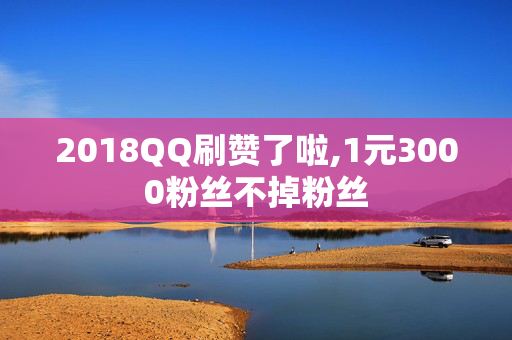 2018QQ刷赞了啦,1元3000粉丝不掉粉丝